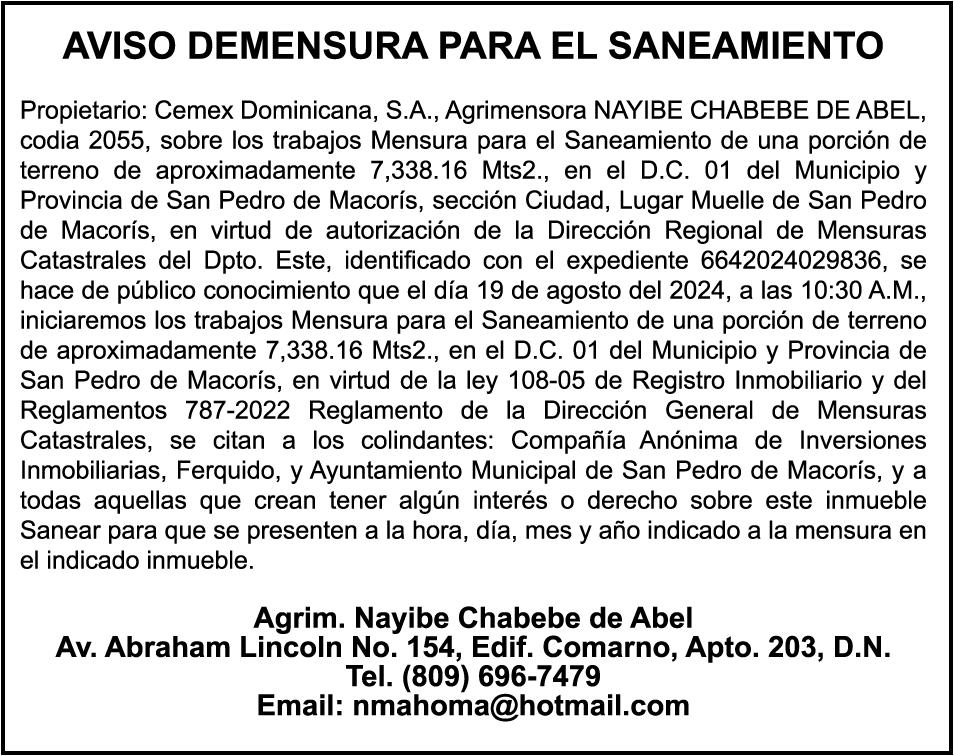 AVISO DEMENSURA PARA EL SANEAMIENTO

Propietario: Cemex Dominicana, S.A., Agrimensora NAYIBE CHABEBE DE ABEL, codia 2055, sobre los trabajos Mensura para el Saneamiento de una porción de terreno de aproximadamente 7,338.16 Mts2., en el D.C. 01 del Municipio y Provincia de San Pedro de Macorís, sección Ciudad, Lugar Muelle de San Pedro de Macorís, en virtud de autorización de la Dirección Regional de Mensuras Catastrales del Dpto. Este, identificado con el expediente 6642024029836, se hace de público conocimiento que el día 19 de agosto del 2024, a las 10:30 A.M., iniciaremos los trabajos Mensura para el Saneamiento de una porción de terreno de aproximadamente 7,338.16 Mts2., en el D.C. 01 del Municipio y Provincia de San Pedro de Macorís, en virtud de la ley 108-05 de Registro Inmobiliario y del Reglamentos 787-2022 Reglamento de la Dirección General de Mensuras Catastrales, se citan a los colindantes: Compañía Anónima de Inversiones Inmobiliarias, Ferquido, y Ayuntamiento Municipal de San Pedro de Macorís, y a todas aquellas que crean tener algún interés o derecho sobre este inmueble Sanear para que se presenten a la hora, día, mes y año indicado a la mensura en el indicado inmueble.

Agrim. Nayibe Chabebe de Abel
Av. Abraham Lincoln No. 154, Edif. Comarno, Apto. 203, D.N.
Tel. (809) 696-7479
Email: nmahoma@hotmail.com